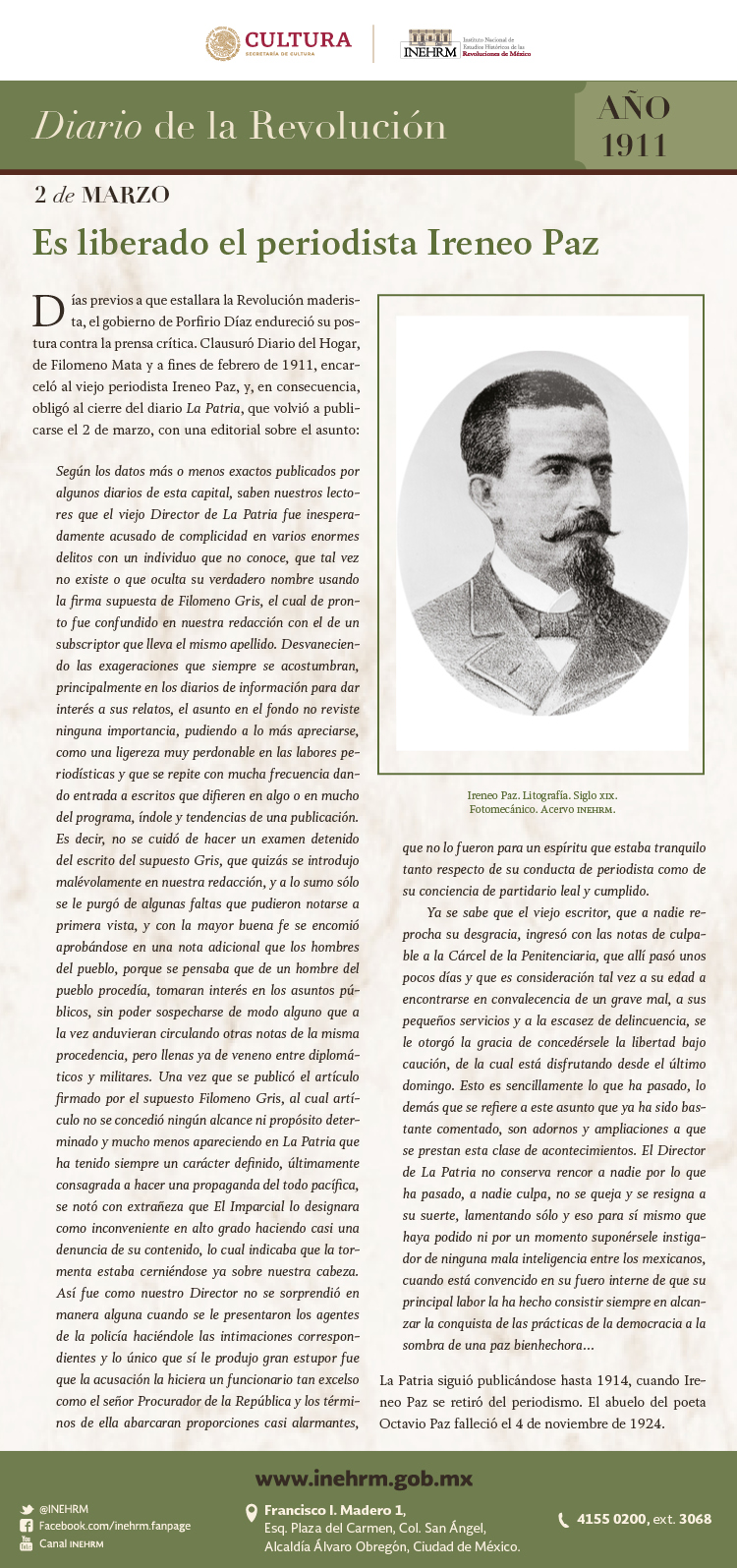 CULTURA
SECRETARÍA DE CULTURA

INEHRM Instituto Nacional de Estudios Históricos de las Revoluciones de México

Diario de la Revolución

AÑO 1911

2 de MARZO

Es liberado el periodista Ireneo Paz

Días previos a que estallara la Revolución maderista, el gobierno de Porfirio Díaz endureció su postura contra la prensa crítica. Clausuró Diario del Hogar, de Filomeno Mata y a fines de febrero de 1911, encarceló al viejo periodista Ireneo Paz, y, en consecuencia, obligó al cierre del diario La Patria, que volvió a publicarse el 2 de marzo, con una editorial sobre el asunto:

Según los datos más o menos exactos publicados por algunos diarios de esta capital, saben nuestros lectores que el viejo Director de La Patria fue inesperadamente acusado de complicidad en varios enormes delitos con un individuo que no conoce, que tal vez no existe o que oculta su verdadero nombre usando la firma supuesta de Filomeno Gris, el cual de pronto fue confundido en nuestra redacción con el de un subscriptor que lleva el mismo apellido. Desvaneciendo las exageraciones que siempre se acostumbran, principalmente en los diarios de información para dar interés a sus relatos, el asunto en el fondo no reviste ninguna importancia, pudiendo a lo más apreciarse, como una ligereza muy perdonable en las labores periodísticas y que se repite con mucha frecuencia dando entrada a escritos que difieren en algo o en mucho del programa, índole y tendencias de una publicación. Es decir, no se cuidó de hacer un examen detenido del escrito del supuesto Gris, que quizás se introdujo malévolamente en nuestra redacción, y a lo sumo sólo se le purgó de algunas faltas que pudieron notarse a primera vista, y con la mayor buena fe se encomió aprobándose en una nota adicional que los hombres del pueblo, porque se pensaba que de un hombre del pueblo procedía, tomaran interés en los asuntos públicos, sin poder sospecharse de modo alguno que a la vez anduvieran circulando otras notas de la misma procedencia, pero llenas ya de veneno entre diplomáticos y militares. Una vez que se publicó el artículo firmado por el supuesto Filomeno Gris, al cual artículo no se concedió ningún alcance ni propósito determinado y mucho menos apareciendo en La Patria que ha tenido siempre un carácter definido, últimamente consagrada a hacer una propaganda del todo pacífica, se notó con extrañeza que El Imparcial lo designara como inconveniente en alto grado haciendo casi una denuncia de su contenido, lo cual indicaba que la tormenta estaba cerniéndose ya sobre nuestra cabeza. Así fue como nuestro Director no se sorprendió en manera alguna cuando se le presentaron los agentes de la policía haciéndole las intimaciones correspondientes y lo único que sí le produjo gran estupor fue que la acusación la hiciera un funcionario tan excelso como el señor Procurador de la República y los términos de ella abarcaran proporciones casi alarmantes,

Ireneo Paz. Litografía. Siglo XIX. Fotomecánico. Acervo INEHRM.

que no lo fueron para un espíritu que estaba tranquilo tanto respecto de su conducta de periodista como de su conciencia de partidario leal y cumplido.

Ya se sabe que el viejo escritor, que a nadie reprocha su desgracia, ingresó con las notas de culpable a la Cárcel de la Penitenciaria, que allí pasó unos pocos días y que es consideración tal vez a su edad a encontrarse en convalecencia de un grave mal, a sus pequeños servicios y a la escasez de delincuencia, se le otorgó la gracia de concedérsele la libertad bajo caución, de la cual está disfrutando desde el último domingo. Esto es sencillamente lo que ha pasado, lo demás que se refiere a este asunto que ya ha sido bastante comentado, son adornos y ampliaciones a que se prestan esta clase de acontecimientos. El Director de La Patria no conserva rencor a nadie por lo que ha pasado, a nadie culpa, no se queja y se resigna a su suerte, lamentando sólo y eso para sí mismo que haya podido ni por un momento suponérsele instigador de ninguna mala inteligencia entre los mexicanos, cuando está convencido en su fuero interne de que su principal labor la ha hecho consistir siempre en alcanzar la conquista de las prácticas de la democracia a la sombra de una paz bienhechora...

La Patria siguió publicándose hasta 1914, cuando Ireneo Paz se retiró del periodismo. El abuelo del poeta Octavio Paz falleció el 4 de noviembre de 1924.

www.inehrm.gob.mx

@INEHRM
Facebook.com/inehrm.fanpage
Canal INEHRM

Francisco I. Madero 1,
Esq. Plaza del Carmen, Col. San Ángel,
Alcaldía Álvaro Obregón, Ciudad de México.

4155 0200, ext. 3068